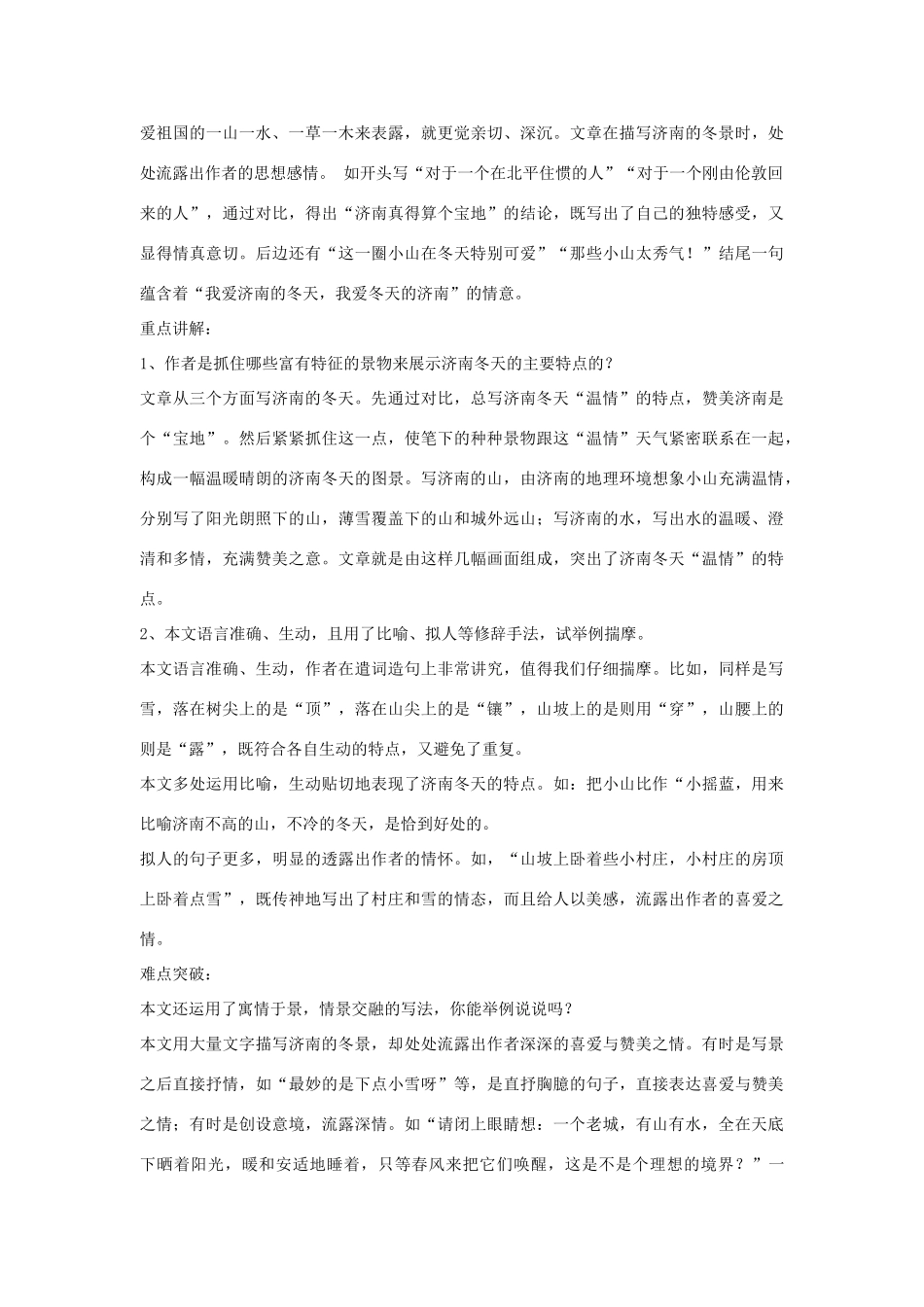 爱祖国的一山一水、一草一木来表露，就更觉亲切、深沉。文章在描写济南的冬景时，处处流露出作者的思想感情。 如开头写“对于一个在北平住惯的人”“对于一个刚由伦敦回来的人”，通过对比，得出“济南真得算个宝地”的结论，既写出了自己的独特感受，又显得情真意切。后边还有“这一圈小山在冬天特别可爱”“那些小山太秀气！”结尾一句蕴含着“我爱济南的冬天，我爱冬天的济南”的情意。

重点讲解：

1、作者是抓住哪些富有特征的景物来展示济南冬天的主要特点的？

文章从三个方面写济南的冬天。先通过对比，总写济南冬天“温情”的特点，赞美济南是个“宝地”。然后紧紧抓住这一点，使笔下的种种景物跟这“温情”天气紧密联系在一起，构成一幅温暖晴朗的济南冬天的图景。写济南的山，由济南的地理环境想象小山充满温情，分别写了阳光朗照下的山，薄雪覆盖下的山和城外远山；写济南的水，写出水的温暖、澄清和多情，充满赞美之意。文章就是由这样几幅画面组成，突出了济南冬天“温情”的特点。

2、本文语言准确、生动，且用了比喻、拟人等修辞手法，试举例揣摩。

本文语言准确、生动，作者在遣词造句上非常讲究，值得我们仔细揣摩。比如，同样是写雪，落在树尖上的是“顶”，落在山尖上的是“镶”，山坡上的是则用“穿”，山腰上的则是“露”，既符合各自生动的特点，又避免了重复。

本文多处运用比喻，生动贴切地表现了济南冬天的特点。如：把小山比作“小摇蓝，用来比喻济南不高的山，不冷的冬天，是恰到好处的。

拟人的句子更多，明显的透露出作者的情怀。如，“山坡上卧着些小村庄，小村庄的房顶上卧着点雪”，既传神地写出了村庄和雪的情态，而且给人以美感，流露出作者的喜爱之情。

难点突破：

本文还运用了寓情于景，情景交融的写法，你能举例说说吗？

本文用大量文字描写济南的冬景，却处处流露出作者深深的喜爱与赞美之情。有时是写景之后直接抒情，如“最妙的是下点小雪呀”等，是直抒胸臆的句子，直接表达喜爱与赞美之情；有时是创设意境，流露深情。如“请闭上眼睛想：一个老城，有山有水，全在天底下晒着阳光，暖和安适地睡着，只等春风来把它们唤醒，这是不是个理想的境界？”一